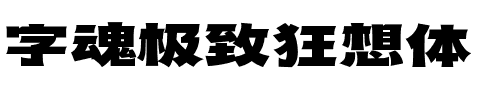 字魂极致狂想体